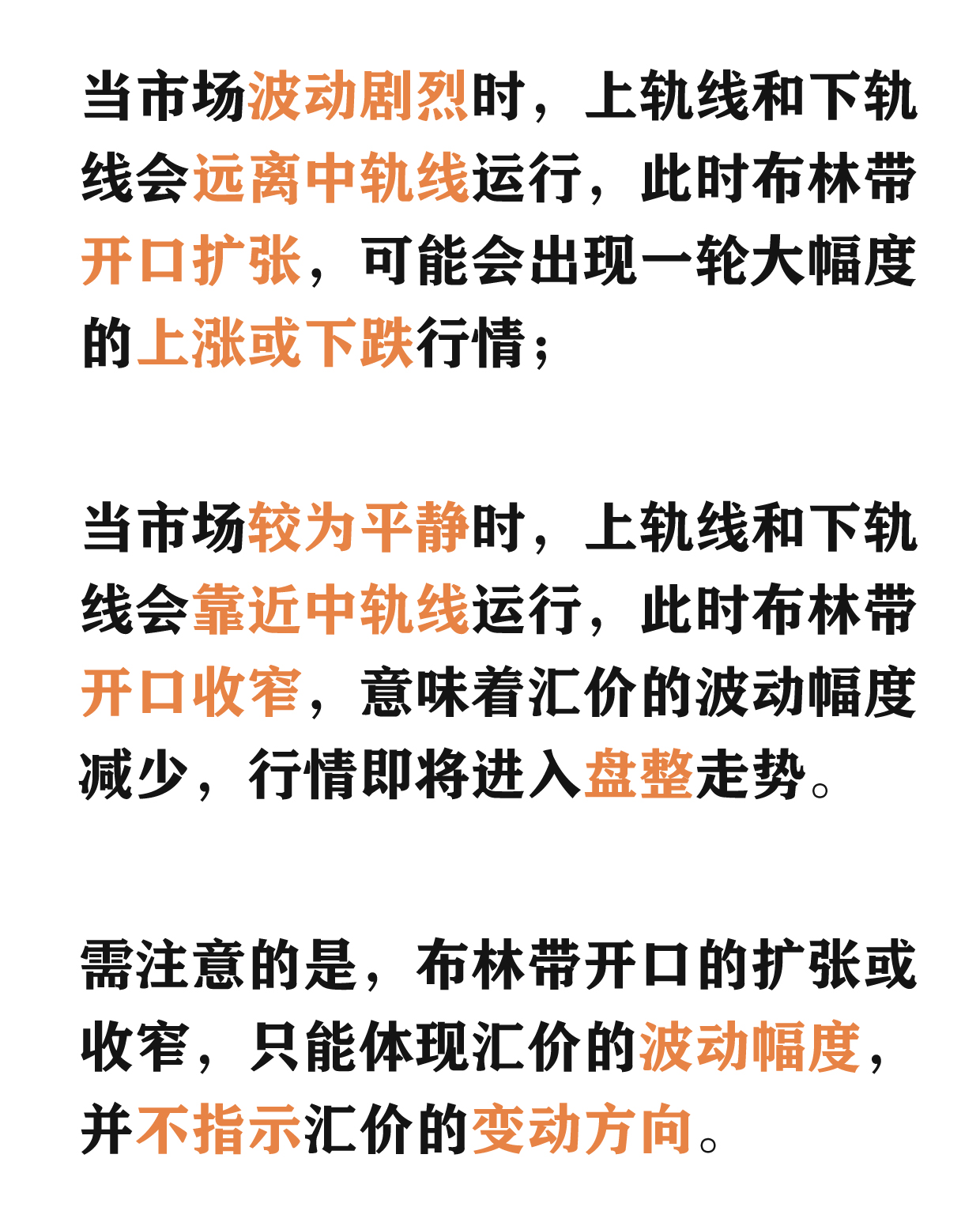 当市场波动剧烈时，上轨线和下轨线会远离中轨线运行，此时布林带开口扩张，可能会出现一轮大幅度的上涨或下跌行情；

当市场较为平静时，上轨线和下轨线会靠近中轨线运行，此时布林带开口收窄，意味着汇价的波动幅度减少，行情即将进入盘整走势。

需注意的是，布林带开口的扩张或收窄，只能体现汇价的波动幅度，并不指示汇价的变动方向。